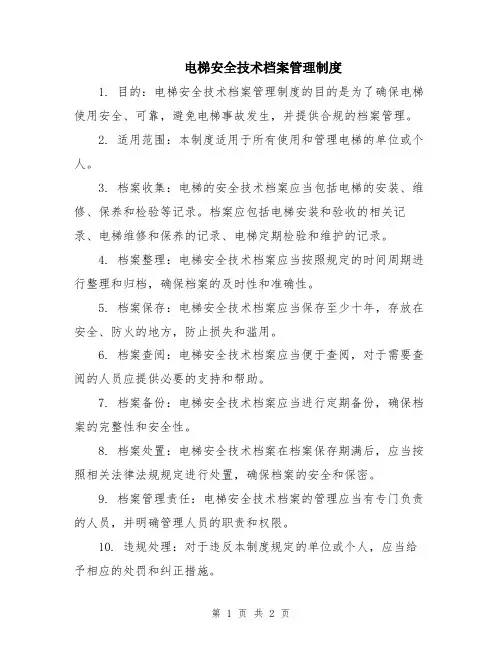 电梯安全技术档案管理制度

1. 目的：电梯安全技术档案管理制度的目的是为了确保电梯使用安全、可靠，避免电梯事故发生，并提供合规的档案管理。

2. 适用范围：本制度适用于所有使用和管理电梯的单位或个人。

3. 档案收集：电梯的安全技术档案应当包括电梯的安装、维修、保养和检验等记录。档案应包括电梯安装和验收的相关记录、电梯维修和保养的记录、电梯定期检验和维护的记录。

4. 档案整理：电梯安全技术档案应当按照规定的时间周期进行整理和归档，确保档案的及时性和准确性。

5. 档案保存：电梯安全技术档案应当保存至少十年，存放在安全、防火的地方，防止损失和滥用。

6. 档案查阅：电梯安全技术档案应当便于查阅，对于需要查阅的人员应提供必要的支持和帮助。

7. 档案备份：电梯安全技术档案应当进行定期备份，确保档案的完整性和安全性。

8. 档案处置：电梯安全技术档案在档案保存期满后，应当按照相关法律法规规定进行处置，确保档案的安全和保密。

9. 档案管理责任：电梯安全技术档案的管理应当有专门负责的人员，并明确管理人员的职责和权限。

10. 违规处理：对于违反本制度规定的单位或个人，应当给予相应的处罚和纠正措施。

第 1 页 共 2 页